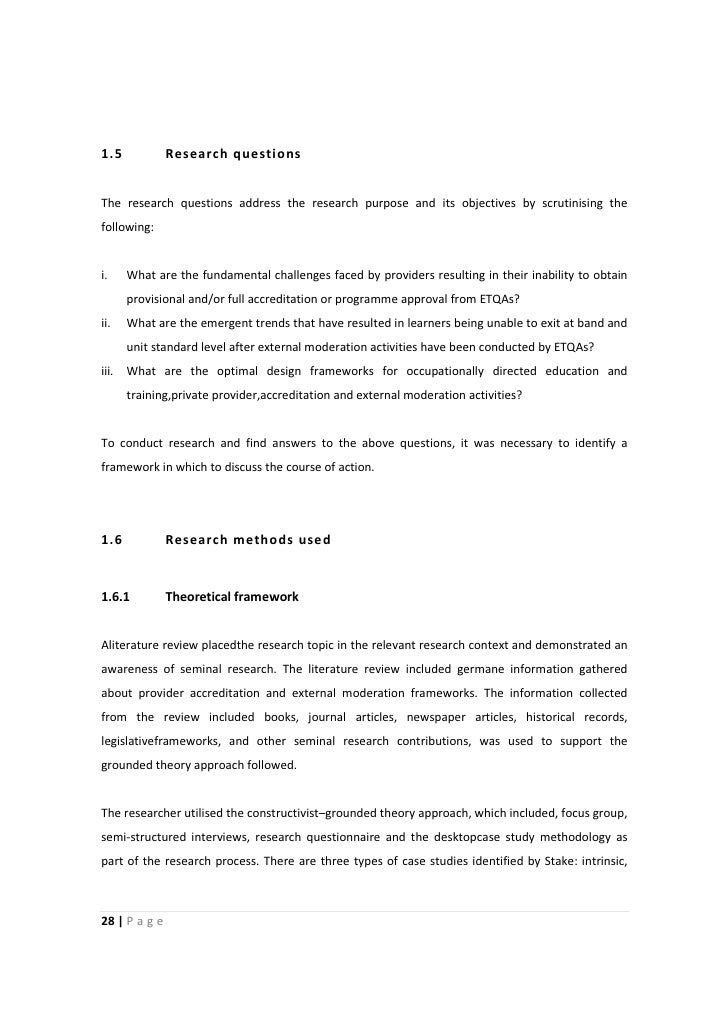 1.5 Research questions

The research questions address the research purpose and its objectives by scrutinising the following:

i. What are the fundamental challenges faced by providers resulting in their inability to obtain provisional and/or full accreditation or programme approval from ETQAs?

ii. What are the emergent trends that have resulted in learners being unable to exit at band and unit standard level after external moderation activities have been conducted by ETQAs?

iii. What are the optimal design frameworks for occupationally directed education and training,private provider,accreditation and external moderation activities?

To conduct research and find answers to the above questions, it was necessary to identify a framework in which to discuss the course of action.

1.6 Research methods used

1.6.1 Theoretical framework

Aliterature review placedthe research topic in the relevant research context and demonstrated an awareness of seminal research. The literature review included germane information gathered about provider accreditation and external moderation frameworks. The information collected from the review included books, journal articles, newspaper articles, historical records, legislativeframeworks, and other seminal research contributions, was used to support the grounded theory approach followed.

The researcher utilised the constructivist–grounded theory approach, which included, focus group, semi-structured interviews, research questionnaire and the desktopcase study methodology as part of the research process. There are three types of case studies identified by Stake: intrinsic,

28 | P a g e